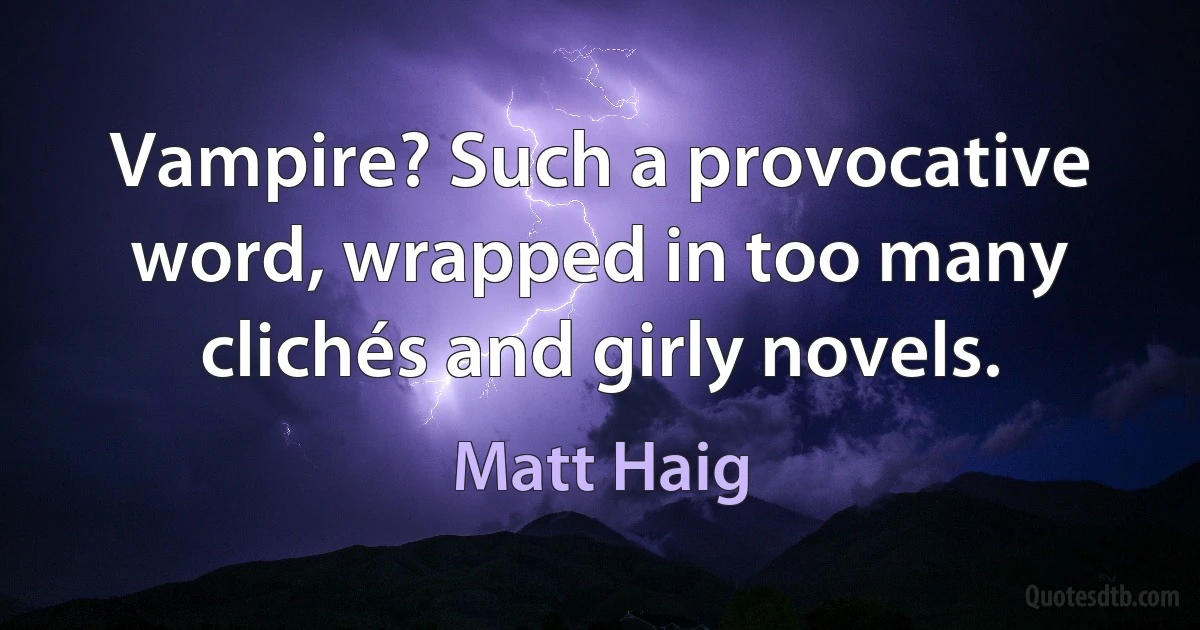 Vampire? Such a provocative word, wrapped in too many clichés and girly novels.

Matt Haig

Quotesdtb.com